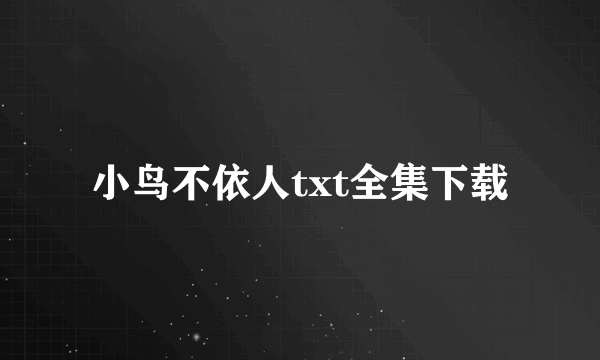 小鸟不依人txt全集下载